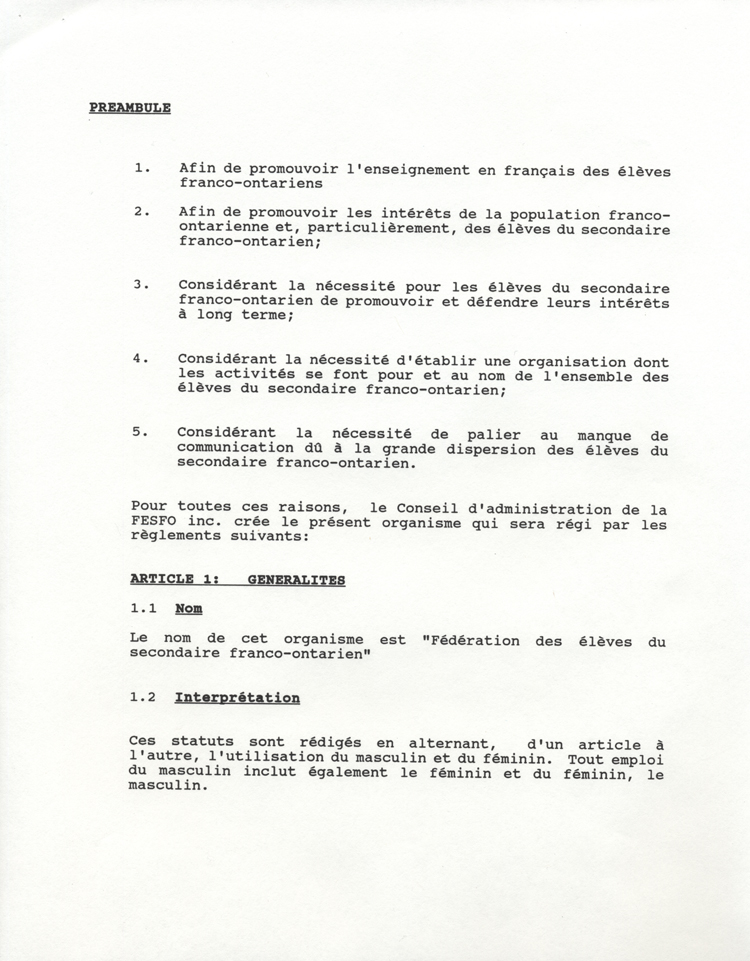 PREAMBULE

1. Afin de promouvoir l'enseignement en français des élèves franco-ontariens

2. Afin de promouvoir les intérêts de la population franco-ontarienne et, particulièrement, des élèves du secondaire franco-ontarien;

3. Considérant la nécessité pour les élèves du secondaire franco-ontarien de promouvoir et défendre leurs intérêts à long terme;

4. Considérant la nécessité d'établir une organisation dont les activités se font pour et au nom de l'ensemble des élèves du secondaire franco-ontarien;

5. Considérant la nécessité de palier au manque de communication dû à la grande dispersion des élèves du secondaire franco-ontarien.

Pour toutes ces raisons, le Conseil d'administration de la FESFO inc. crée le présent organisme qui sera régi par les règlements suivants:

ARTICLE 1: GENERALITES

1.1 Nom

Le nom de cet organisme est "Fédération des élèves du secondaire franco-ontarien"

1.2 Interprétation

Ces statuts sont rédigés en alternant, d'un article à l'autre, l'utilisation du masculin et du féminin. Tout emploi du masculin inclut également le féminin et du féminin, le masculin.